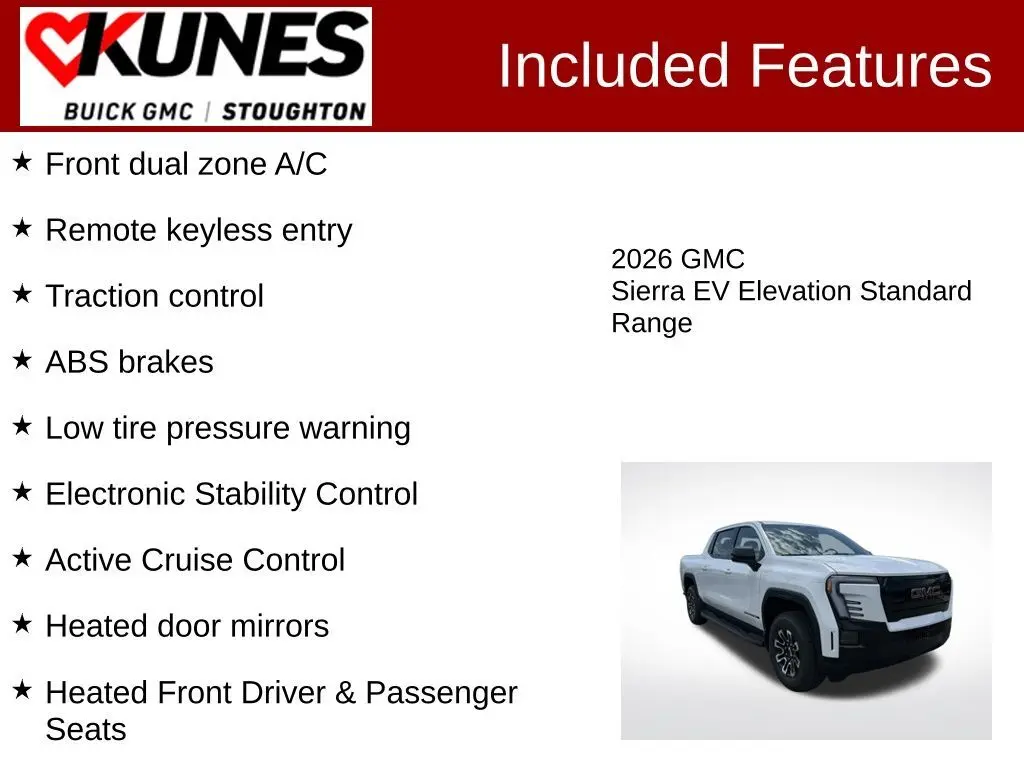 KUNES
BUICK GMC | STOUGHTON

Included Features

★ Front dual zone A/C

★ Remote keyless entry

★ Traction control

★ ABS brakes

★ Low tire pressure warning

★ Electronic Stability Control

★ Active Cruise Control

★ Heated door mirrors

★ Heated Front Driver & Passenger Seats

2026 GMC
Sierra EV Elevation Standard Range